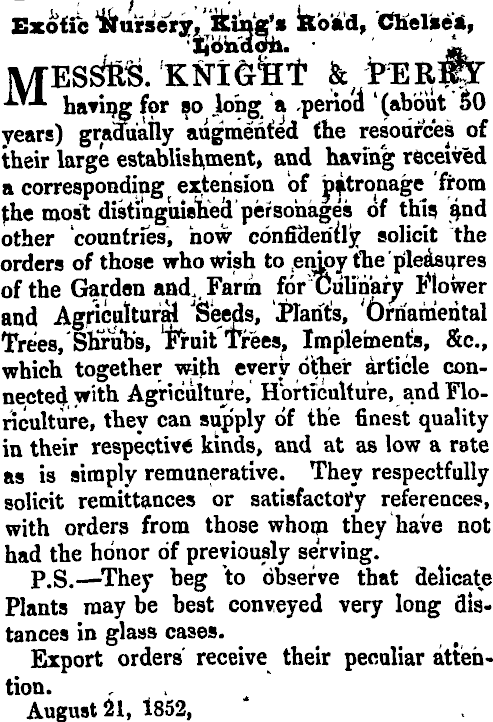 Exotic Nursery, King's Road, Chelsea, London.

MESSRS. KNIGHT & PERRY having for so long a period (about 50 years) gradually augmented the resources of their large establishment, and having received a corresponding extension of patronage from the most distinguished personages of this and other countries, now confidently solicit the orders of those who wish to enjoy the pleasures of the Garden and Farm for Culinary Flower and Agricultural Seeds, Plants, Ornamental Trees, Shrubs, Fruit Trees, Implements, &c., which together with every other article connected with Agriculture, Horticulture, and Floriculture, they can supply of the finest quality in their respective kinds, and at as low a rate as is simply remunerative. They respectfully solicit remittances or satisfactory references, with orders from those whom they have not had the honor of previously serving.

P.S.—They beg to observe that delicate Plants may be best conveyed very long distances in glass cases.

Export orders receive their peculiar attention.

August 21, 1852,